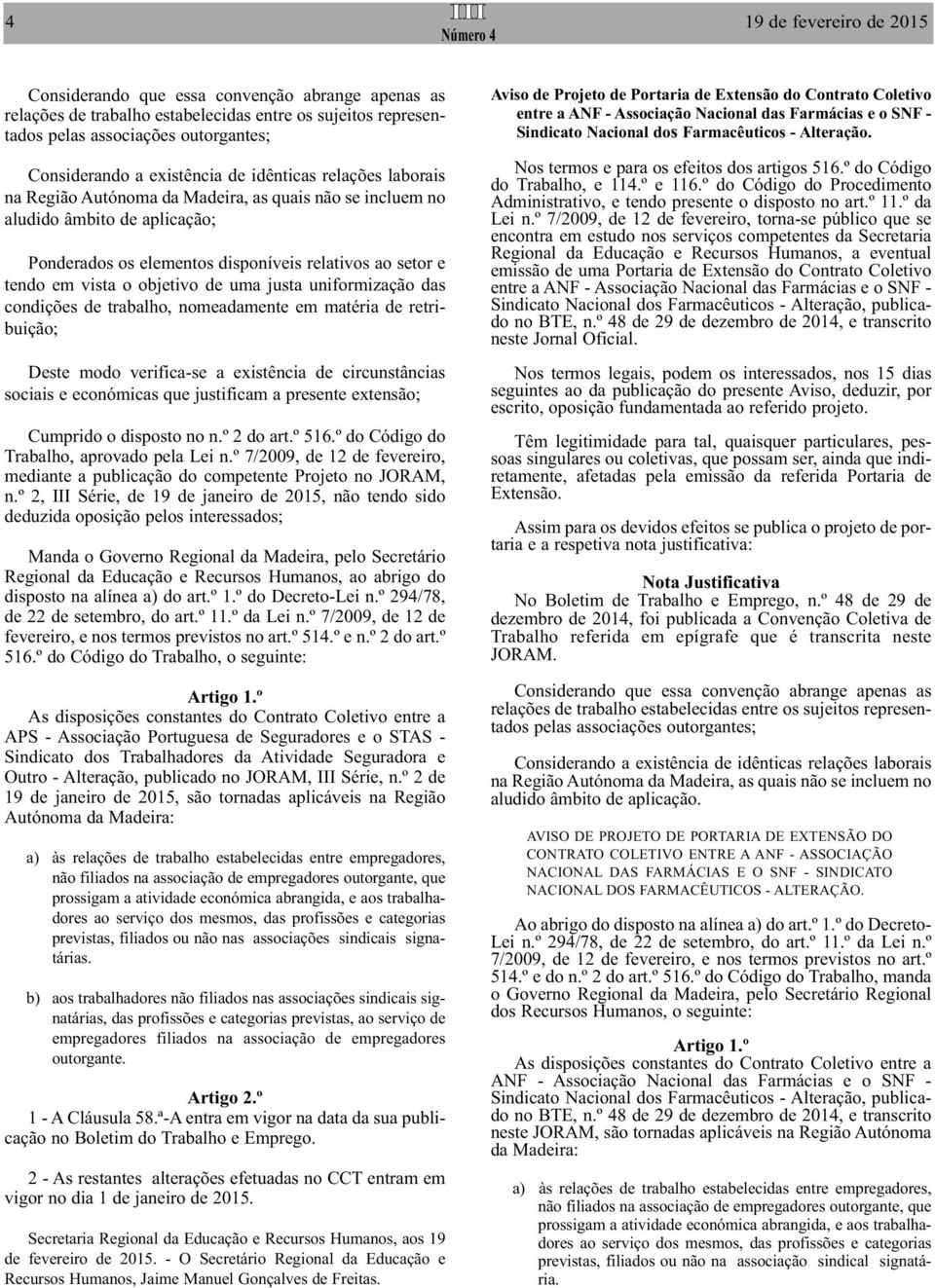 4

III
Número 4

19 de fevereiro de 2015

Considerando que essa convenção abrange apenas as relações de trabalho estabelecidas entre os sujeitos representados pelas associações outorgantes;

Considerando a existência de idênticas relações laborais na Região Autónoma da Madeira, as quais não se incluem no aludido âmbito de aplicação;

Ponderados os elementos disponíveis relativos ao setor e tendo em vista o objetivo de uma justa uniformização das condições de trabalho, nomeadamente em matéria de retribuição;

Deste modo verifica-se a existência de circunstâncias sociais e económicas que justificam a presente extensão;

Cumprido o disposto no n.º 2 do art.º 516.º do Código do Trabalho, aprovado pela Lei n.º 7/2009, de 12 de fevereiro, mediante a publicação do competente Projeto no JORAM, n.º 2, III Série, de 19 de janeiro de 2015, não tendo sido deduzida oposição pelos interessados;

Manda o Governo Regional da Madeira, pelo Secretário Regional da Educação e Recursos Humanos, ao abrigo do disposto na alínea a) do art.º 1.º do Decreto-Lei n.º 294/78, de 22 de setembro, do art.º 11.º da Lei n.º 7/2009, de 12 de fevereiro, e nos termos previstos no art.º 514.º e n.º 2 do art.º 516.º do Código do Trabalho, o seguinte:

Artigo 1.º
As disposições constantes do Contrato Coletivo entre a APS - Associação Portuguesa de Seguradores e o STAS - Sindicato dos Trabalhadores da Atividade Seguradora e Outro - Alteração, publicado no JORAM, III Série, n.º 2 de 19 de janeiro de 2015, são tornadas aplicáveis na Região Autónoma da Madeira:

a) às relações de trabalho estabelecidas entre empregadores, não filiados na associação de empregadores outorgante, que prossigam a atividade económica abrangida, e aos trabalhadores ao serviço dos mesmos, das profissões e categorias previstas, filiados ou não nas associações sindicais signatárias.

b) aos trabalhadores não filiados nas associações sindicais signatárias, das profissões e categorias previstas, ao serviço de empregadores filiados na associação de empregadores outorgante.

Artigo 2.º
1 - A Cláusula 58.ª-A entra em vigor na data da sua publicação no Boletim do Trabalho e Emprego.

2 - As restantes alterações efetuadas no CCT entram em vigor no dia 1 de janeiro de 2015.

Secretaria Regional da Educação e Recursos Humanos, aos 19 de fevereiro de 2015. - O Secretário Regional da Educação e Recursos Humanos, Jaime Manuel Gonçalves de Freitas.

Aviso de Projeto de Portaria de Extensão do Contrato Coletivo entre a ANF - Associação Nacional das Farmácias e o SNF - Sindicato Nacional dos Farmacêuticos - Alteração.

Nos termos e para os efeitos dos artigos 516.º do Código do Trabalho, e 114.º e 116.º do Código do Procedimento Administrativo, e tendo presente o disposto no art.º 11.º da Lei n.º 7/2009, de 12 de fevereiro, torna-se público que se encontra em estudo nos serviços competentes da Secretaria Regional da Educação e Recursos Humanos, a eventual emissão de uma Portaria de Extensão do Contrato Coletivo entre a ANF - Associação Nacional das Farmácias e o SNF - Sindicato Nacional dos Farmacêuticos - Alteração, publicado no BTE, n.º 48 de 29 de dezembro de 2014, e transcrito neste Jornal Oficial.

Nos termos legais, podem os interessados, nos 15 dias seguintes ao da publicação do presente Aviso, deduzir, por escrito, oposição fundamentada ao referido projeto.

Têm legitimidade para tal, quaisquer particulares, pessoas singulares ou coletivas, que possam ser, ainda que indiretamente, afetadas pela emissão da referida Portaria de Extensão.

Assim para os devidos efeitos se publica o projeto de portaria e a respetiva nota justificativa:

Nota Justificativa
No Boletim de Trabalho e Emprego, n.º 48 de 29 de dezembro de 2014, foi publicada a Convenção Coletiva de Trabalho referida em epígrafe que é transcrita neste JORAM.

Considerando que essa convenção abrange apenas as relações de trabalho estabelecidas entre os sujeitos representados pelas associações outorgantes;

Considerando a existência de idênticas relações laborais na Região Autónoma da Madeira, as quais não se incluem no aludido âmbito de aplicação.

AVISO DE PROJETO DE PORTARIA DE EXTENSÃO DO CONTRATO COLETIVO ENTRE A ANF - ASSOCIAÇÃO NACIONAL DAS FARMÁCIAS E O SNF - SINDICATO NACIONAL DOS FARMACÊUTICOS - ALTERAÇÃO.

Ao abrigo do disposto na alínea a) do art.º 1.º do Decreto-Lei n.º 294/78, de 22 de setembro, do art.º 11.º da Lei n.º 7/2009, de 12 de fevereiro, e nos termos previstos no art.º 514.º e do n.º 2 do art.º 516.º do Código do Trabalho, manda o Governo Regional da Madeira, pelo Secretário Regional dos Recursos Humanos, o seguinte:

Artigo 1.º
As disposições constantes do Contrato Coletivo entre a ANF - Associação Nacional das Farmácias e o SNF - Sindicato Nacional dos Farmacêuticos - Alteração, publicado no BTE, n.º 48 de 29 de dezembro de 2014, e transcrito neste JORAM, são tornadas aplicáveis na Região Autónoma da Madeira:

a) às relações de trabalho estabelecidas entre empregadores, não filiados na associação de empregadores outorgante, que prossigam a atividade económica abrangida, e aos trabalhadores ao serviço dos mesmos, das profissões e categorias previstas, filiados ou não na associação sindical signatária.